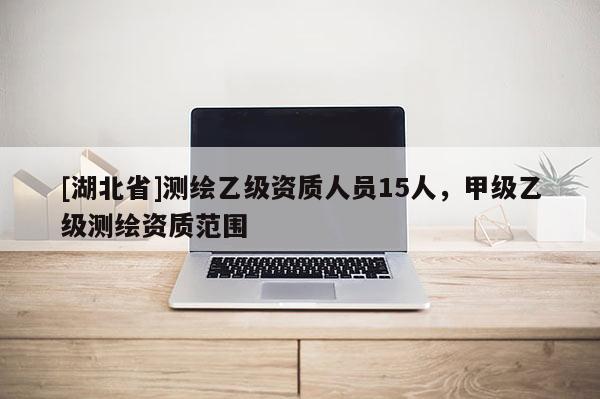 [湖北省]测绘乙级资质人员15人，甲级乙级测绘资质范围